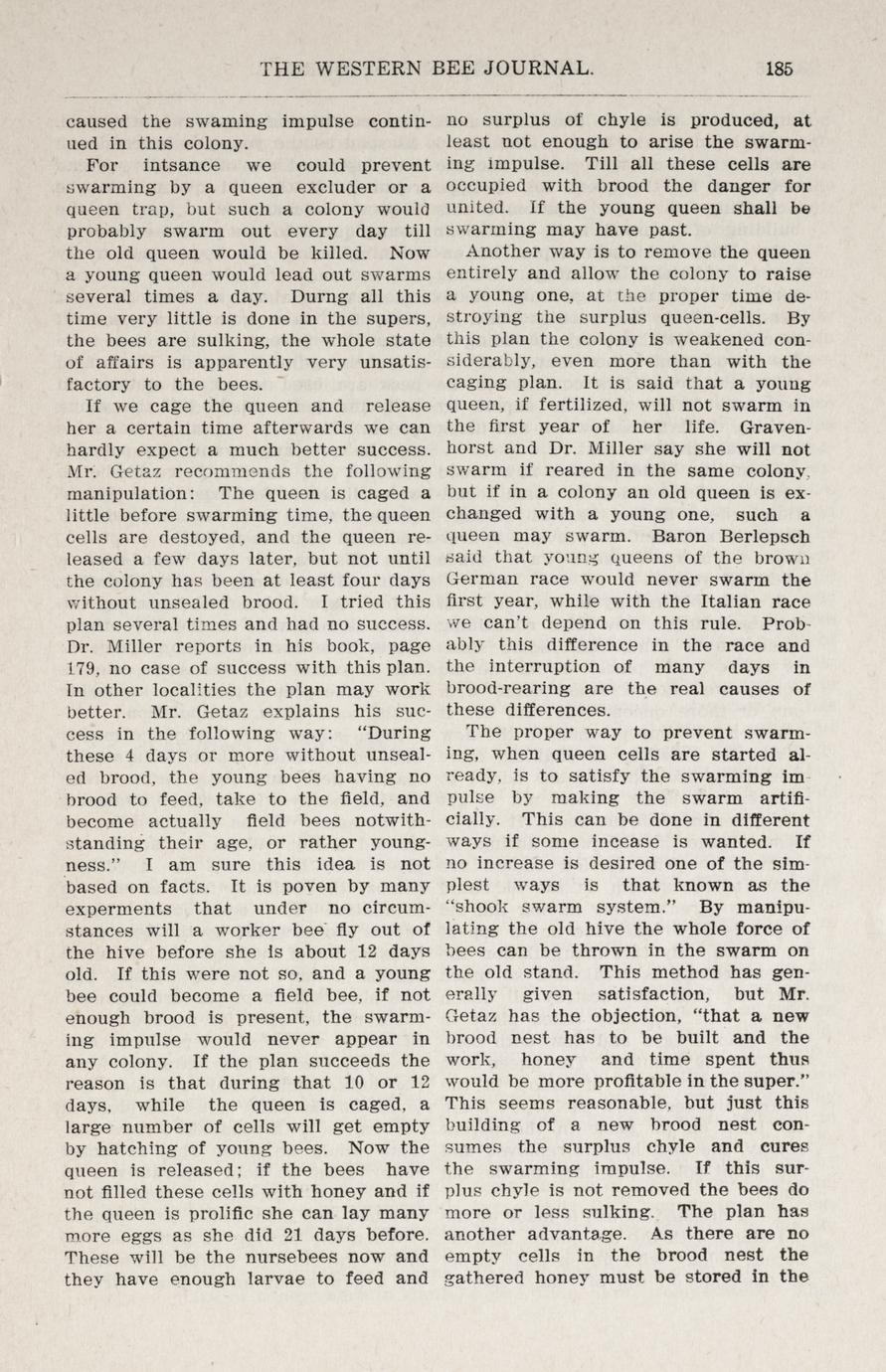 THE WESTERN BEE JOURNAL. 185

caused the swaming impulse continued in this colony.

For intsance we could prevent swarming by a queen excluder or a queen trap, but such a colony would probably swarm out every day till the old queen would be killed. Now a young queen would lead out swarms several times a day. Durng all this time very little is done in the supers, the bees are sulking, the whole state of affairs is apparently very unsatisfactory to the bees.

If we cage the queen and release her a certain time afterwards we can hardly expect a much better success. Mr. Getaz recommends the following manipulation: The queen is caged a little before swarming time, the queen cells are destoyed, and the queen released a few days later, but not until the colony has been at least four days without unsealed brood. I tried this plan several times and had no success. Dr. Miller reports in his book, page 179, no case of success with this plan. In other localities the plan may work better. Mr. Getaz explains his success in the following way: "During these 4 days or more without unsealed brood, the young bees having no brood to feed, take to the field, and become actually field bees notwithstanding their age, or rather youngness." I am sure this idea is not based on facts. It is poven by many experments that under no circumstances will a worker bee fly out of the hive before she is about 12 days old. If this were not so, and a young bee could become a field bee, if not enough brood is present, the swarming impulse would never appear in any colony. If the plan succeeds the reason is that during that 10 or 12 days, while the queen is caged, a large number of cells will get empty by hatching of young bees. Now the queen is released; if the bees have not filled these cells with honey and if the queen is prolific she can lay many more eggs as she did 21 days before. These will be the nursebees now and they have enough larvae to feed and no surplus of chyle is produced, at least not enough to arise the swarming impulse. Till all these cells are occupied with brood the danger for united. If the young queen shall be swarming may have past.

Another way is to remove the queen entirely and allow the colony to raise a young one, at the proper time destroying the surplus queen-cells. By this plan the colony is weakened considerably, even more than with the caging plan. It is said that a young queen, if fertilized, will not swarm in the first year of her life. Gravenhorst and Dr. Miller say she will not swarm if reared in the same colony, but if in a colony an old queen is exchanged with a young one, such a queen may swarm. Baron Berlepsch said that young queens of the brown German race would never swarm the first year, while with the Italian race we can't depend on this rule. Probably this difference in the race and the interruption of many days in brood-rearing are the real causes of these differences.

The proper way to prevent swarming, when queen cells are started already, is to satisfy the swarming impulse by making the swarm artificially. This can be done in different ways if some incease is wanted. If no increase is desired one of the simplest ways is that known as the "shook swarm system." By manipulating the old hive the whole force of bees can be thrown in the swarm on the old stand. This method has generally given satisfaction, but Mr. Getaz has the objection, "that a new brood nest has to be built and the work, honey and time spent thus would be more profitable in the super." This seems reasonable, but just this building of a new brood nest consumes the surplus chyle and cures the swarming impulse. If this surplus chyle is not removed the bees do more or less sulking. The plan has another advantage. As there are no empty cells in the brood nest the gathered honey must be stored in the